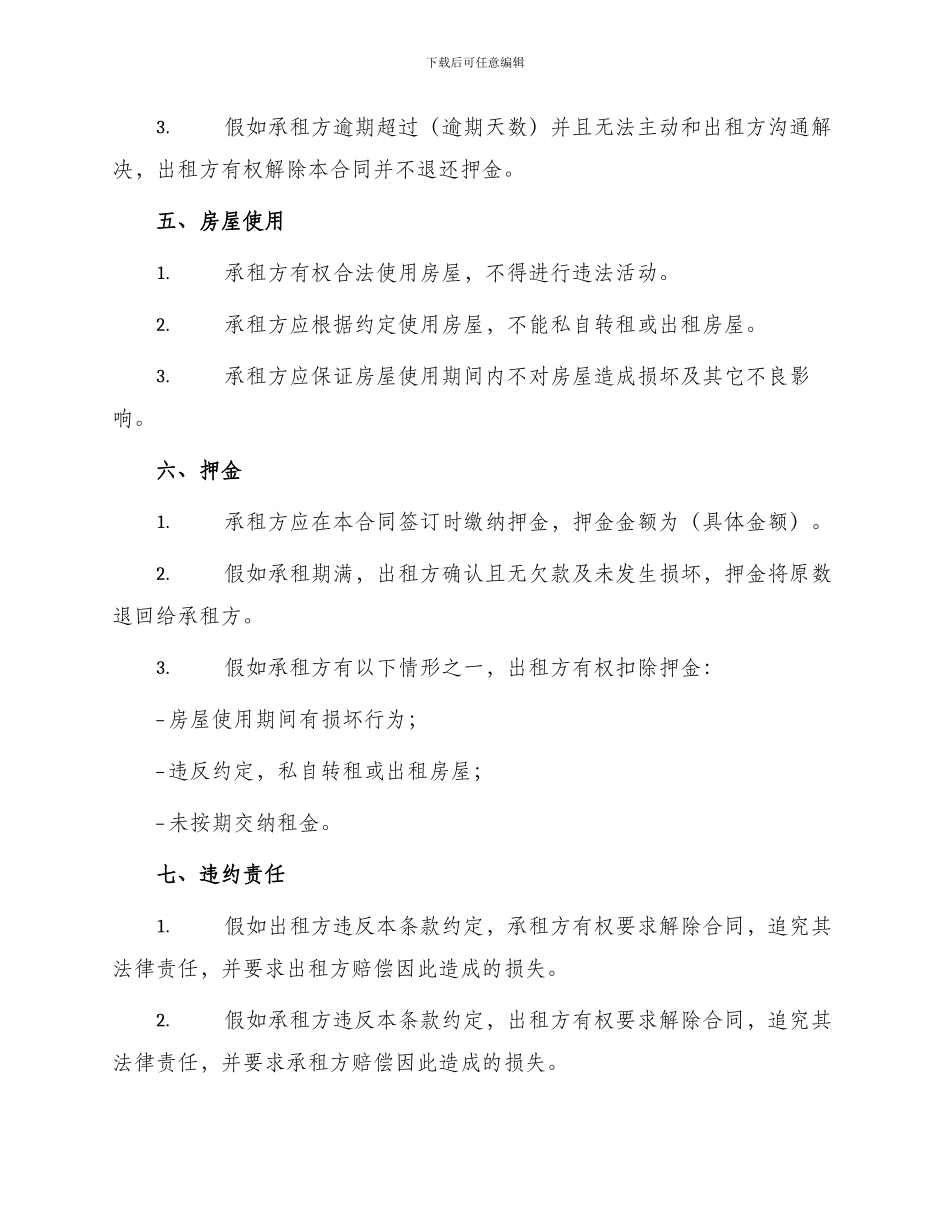 下载后可任意编辑

3. 假如承租方逾期超过（逾期天数）并且无法主动和出租方沟通解决，出租方有权解除本合同并不退还押金。

五、房屋使用

1. 承租方有权合法使用房屋，不得进行违法活动。

2. 承租方应根据约定使用房屋，不能私自转租或出租房屋。

3. 承租方应保证房屋使用期间内不对房屋造成损坏及其它不良影响。

六、押金

1. 承租方应在本合同签订时缴纳押金，押金金额为（具体金额）。

2. 假如承租期满，出租方确认且无欠款及未发生损坏，押金将原数退回给承租方。

3. 假如承租方有以下情形之一，出租方有权扣除押金：

-房屋使用期间有损坏行为；

-违反约定，私自转租或出租房屋；

-未按期交纳租金。

七、违约责任

1. 假如出租方违反本条款约定，承租方有权要求解除合同，追究其法律责任，并要求出租方赔偿因此造成的损失。

2. 假如承租方违反本条款约定，出租方有权要求解除合同，追究其法律责任，并要求承租方赔偿因此造成的损失。